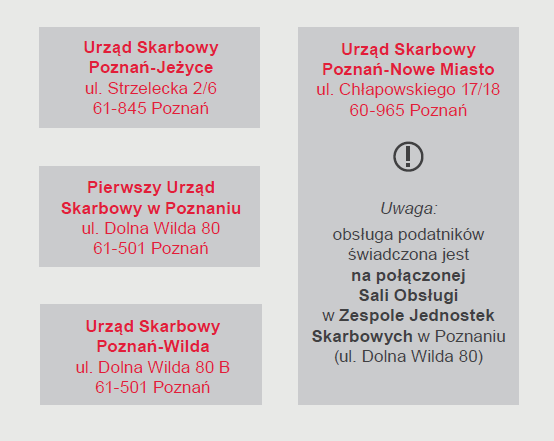 Urząd Skarbowy
Poznań-Jeżyce
ul. Strzelecka 2/6
61-845 Poznań

Pierwszy Urząd
Skarbowy w Poznaniu
ul. Dolna Wilda 80
61-501 Poznań

Urząd Skarbowy
Poznań-Wilda
ul. Dolna Wilda 80 B
61-501 Poznań

Urząd Skarbowy
Poznań-Nowe Miasto
ul. Chłapowskiego 17/18
60-965 Poznań

Uwaga:

obsługa podatników świadczona jest na połączonej Sali Obsługi w Zespole Jednostek Skarbowych w Poznaniu (ul. Dolna Wilda 80)